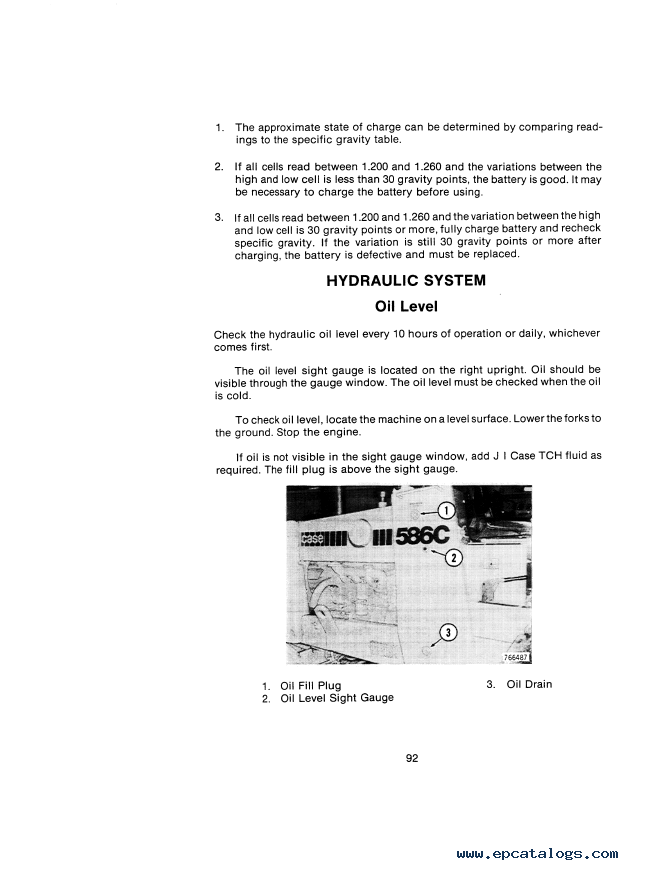 1. The approximate state of charge can be determined by comparing readings to the specific gravity table.

2. If all cells read between 1.200 and 1.260 and the variations between the high and low cell is less than 30 gravity points, the battery is good. It may be necessary to charge the battery before using.

3. If all cells read between 1.200 and 1.260 and the variation between the high and low cell is 30 gravity points or more, fully charge battery and recheck specific gravity. If the variation is still 30 gravity points or more after charging, the battery is defective and must be replaced.

HYDRAULIC SYSTEM

Oil Level

Check the hydraulic oil level every 10 hours of operation or daily, whichever comes first.

The oil level sight gauge is located on the right upright. Oil should be visible through the gauge window. The oil level must be checked when the oil is cold.

To check oil level, locate the machine on a level surface. Lower the forks to the ground. Stop the engine.

If oil is not visible in the sight gauge window, add J I Case TCH fluid as required. The fill plug is above the sight gauge.

case 586C

1

2

3

766487

1. Oil Fill Plug
2. Oil Level Sight Gauge
3. Oil Drain

92

www.epcatalogs.com